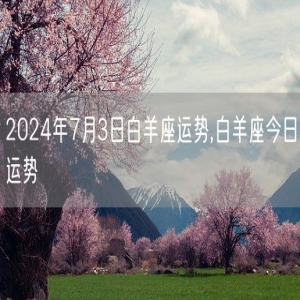 2024年7月3日白羊座运势,白羊座今日运势